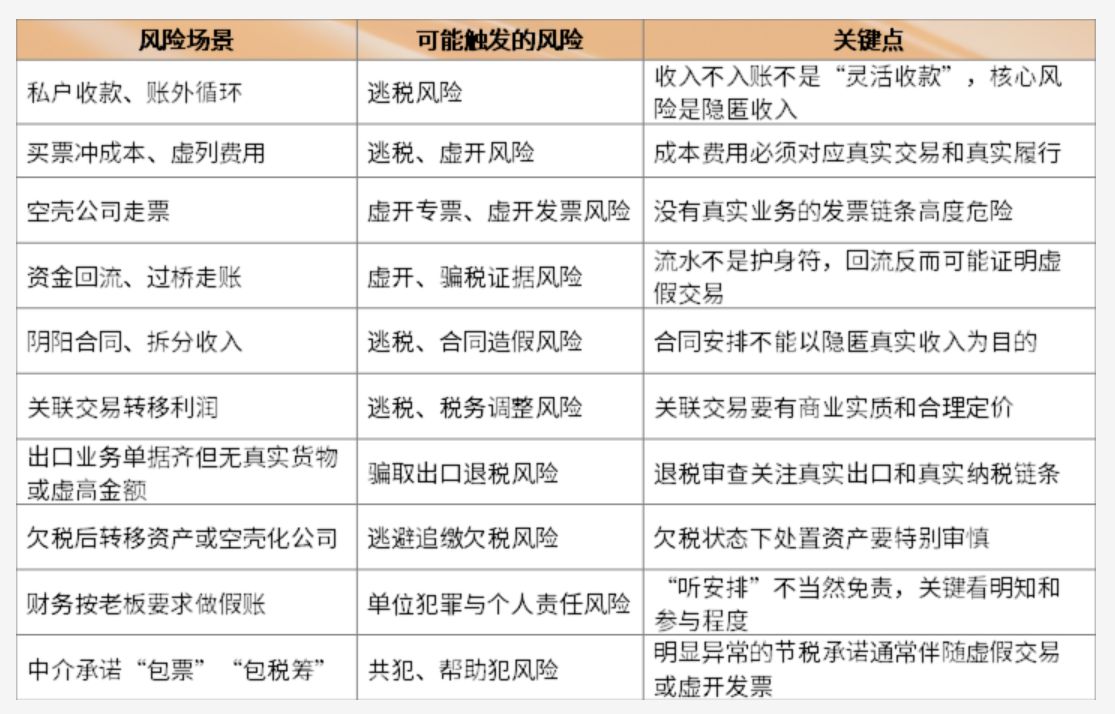 | 风险场景 | 可能触发的风险 | 关键点 |
|---|---|---|
| 私户收款、账外循环 | 逃税风险 | 收入不入账不是“灵活收款”，核心风险是隐匿收入 |
| 买票冲成本、虚列费用 | 逃税、虚开风险 | 成本费用必须对应真实交易和真实履行 |
| 空壳公司走票 | 虚开专票、虚开发票风险 | 没有真实业务的发票链条高度危险 |
| 资金回流、过桥走账 | 虚开、骗税证据风险 | 流水不是护身符，回流反而可能证明虚假交易 |
| 阴阳合同、拆分收入 | 逃税、合同造假风险 | 合同安排不能以隐匿真实收入为目的 |
| 关联交易转移利润 | 逃税、税务调整风险 | 关联交易要有商业实质和合理定价 |
| 出口业务单据齐但无真实货物或虚高金额 | 骗取出口退税风险 | 退税审查关注真实出口和真实纳税链条 |
| 欠税后转移资产或空壳化公司 | 逃避追缴欠税风险 | 欠税状态下处置资产要特别审慎 |
| 财务按老板要求做假账 | 单位犯罪与个人责任风险 | “听安排”不当然免责，关键看明知和参与程度 |
| 中介承诺“包票”“包税筹” | 共犯、帮助犯风险 | 明显异常的节税承诺通常伴随虚假交易或虚开发票 |